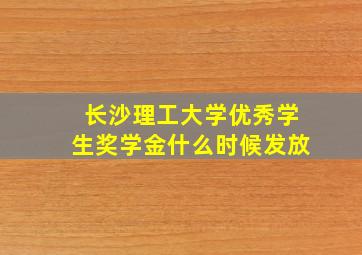 长沙理工大学优秀学生奖学金什么时候发放